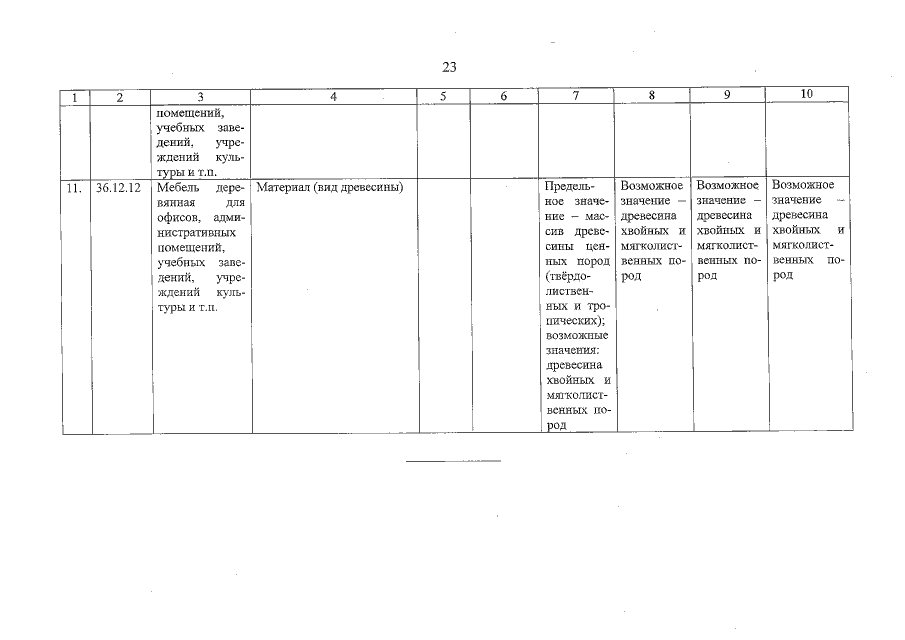 23

| 1 | 2 | 3 | 4 | 5 | 6 | 7 | 8 | 9 | 10 |
|---|---|---|---|---|---|---|---|---|---|
| | | помещений, учебных заведений, учреждений культуры и т.п. | | | | | | | |
| 11. | 36.12.12 | Мебель деревянная для офисов, административных помещений, учебных заведений, учреждений культуры и т.п. | Материал (вид древесины) | | | Предельное значение – массив древесины ценных пород (твёрдолиственных и тропических); возможные значения: древесина хвойных и мягколиственных пород | Возможное значение – древесина хвойных и мягколиственных пород | Возможное значение – древесина хвойных и мягколиственных пород | Возможное значение – древесина хвойных и мягколиственных пород |